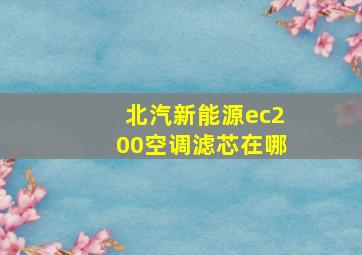 北汽新能源ec200空调滤芯在哪